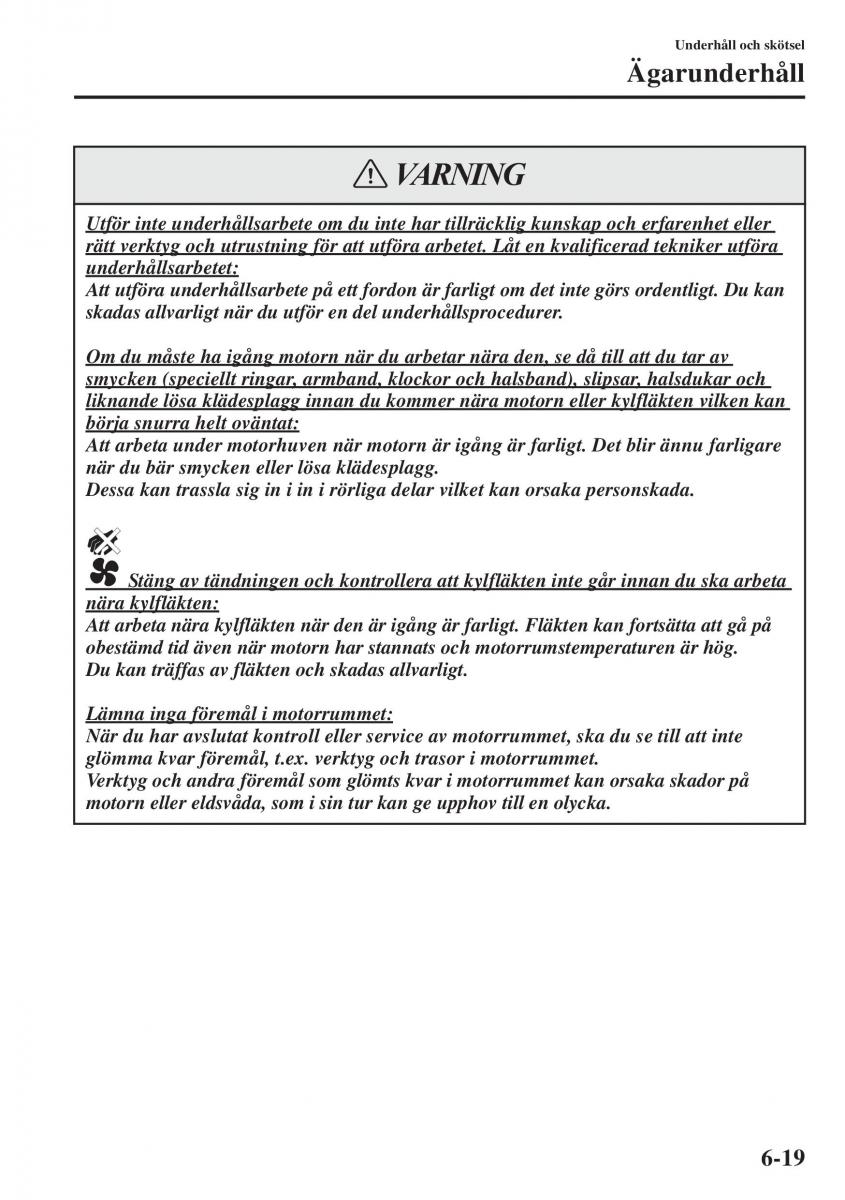 Underhåll och skötsel
Ägarunderhåll

VARNING

Utför inte underhållsarbete om du inte har tillräcklig kunskap och erfarenhet eller rätt verktyg och utrustning för att utföra arbetet. Låt en kvalificerad tekniker utföra underhållsarbetet:
Att utföra underhållsarbete på ett fordon är farligt om det inte görs ordentligt. Du kan skadas allvarligt när du utför en del underhållsprocedurer.

Om du måste ha igång motorn när du arbetar nära den, se då till att du tar av smycken (speciellt ringar, armband, klockor och halsband), slipsar, halsdukar och liknande lösa klädesplagg innan du kommer nära motorn eller kylfläkten vilken kan börja snurra helt oväntat:
Att arbeta under motorhuven när motorn är igång är farligt. Det blir ännu farligare när du bär smycken eller lösa klädesplagg.
Dessa kan trassla sig in i in i rörliga delar vilket kan orsaka personskada.

Stäng av tändningen och kontrollera att kylfläkten inte går innan du ska arbeta nära kylfläkten:
Att arbeta nära kylfläkten när den är igång är farligt. Fläkten kan fortsätta att gå på obestämd tid även när motorn har stannats och motorrumstemperaturen är hög.
Du kan träffas av fläkten och skadas allvarligt.

Lämna inga föremål i motorrummet:
När du har avslutat kontroll eller service av motorrummet, ska du se till att inte glömma kvar föremål, t.ex. verktyg och trasor i motorrummet.
Verktyg och andra föremål som glömts kvar i motorrummet kan orsaka skador på motorn eller eldsvåda, som i sin tur kan ge upphov till en olycka.

6-19